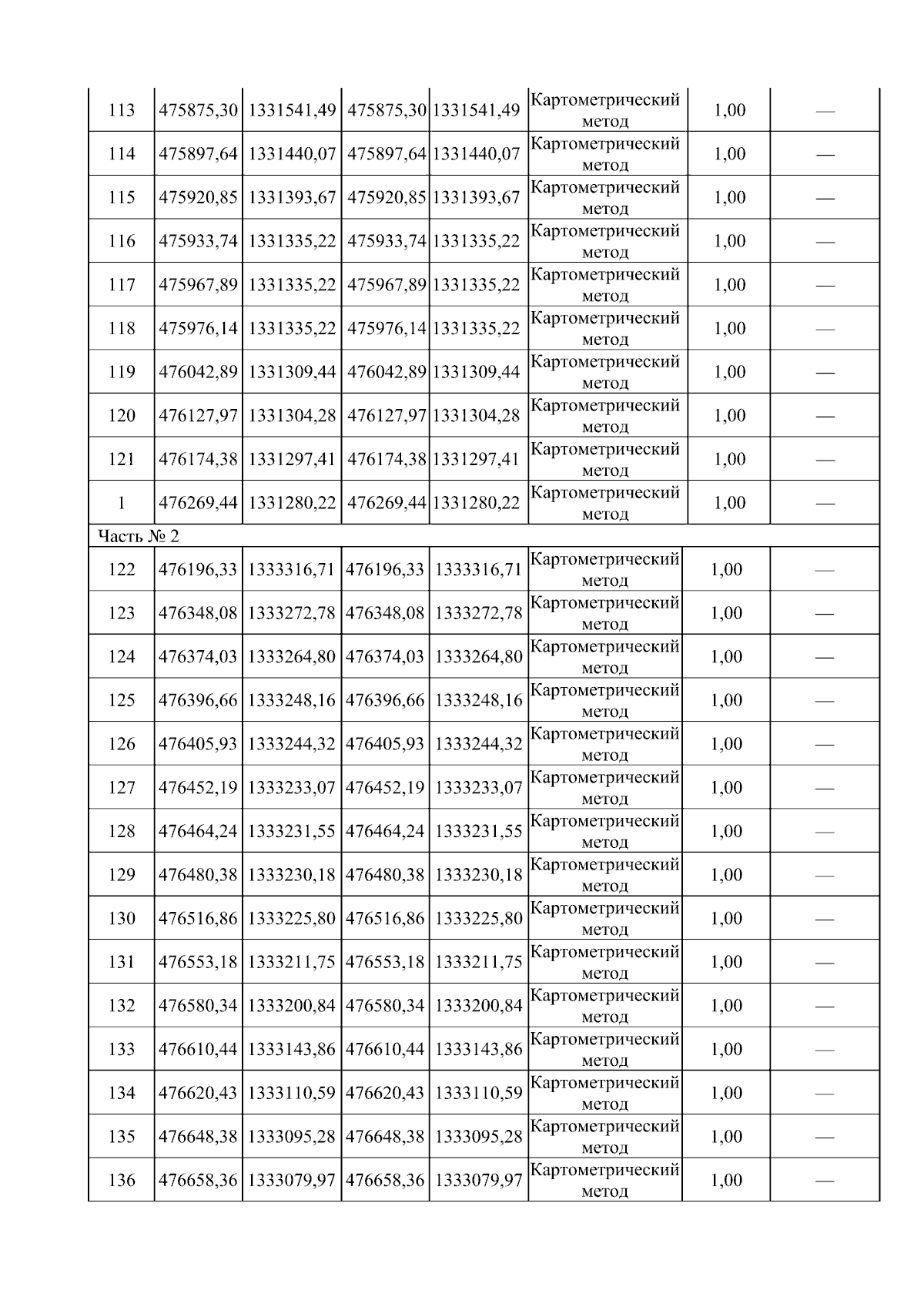 | 113 | 475875,30 | 1331541,49 | 475875,30 | 1331541,49 | Картометрический метод | 1,00 | — |
|---|---|---|---|---|---|---|---|
| 114 | 475897,64 | 1331440,07 | 475897,64 | 1331440,07 | Картометрический метод | 1,00 | — |
| 115 | 475920,85 | 1331393,67 | 475920,85 | 1331393,67 | Картометрический метод | 1,00 | — |
| 116 | 475933,74 | 1331335,22 | 475933,74 | 1331335,22 | Картометрический метод | 1,00 | — |
| 117 | 475967,89 | 1331335,22 | 475967,89 | 1331335,22 | Картометрический метод | 1,00 | — |
| 118 | 475976,14 | 1331335,22 | 475976,14 | 1331335,22 | Картометрический метод | 1,00 | — |
| 119 | 476042,89 | 1331309,44 | 476042,89 | 1331309,44 | Картометрический метод | 1,00 | — |
| 120 | 476127,97 | 1331304,28 | 476127,97 | 1331304,28 | Картометрический метод | 1,00 | — |
| 121 | 476174,38 | 1331297,41 | 476174,38 | 1331297,41 | Картометрический метод | 1,00 | — |
| 1 | 476269,44 | 1331280,22 | 476269,44 | 1331280,22 | Картометрический метод | 1,00 | — |
| Часть № 2 | | | | | | | |
| 122 | 476196,33 | 1333316,71 | 476196,33 | 1333316,71 | Картометрический метод | 1,00 | — |
| 123 | 476348,08 | 1333272,78 | 476348,08 | 1333272,78 | Картометрический метод | 1,00 | — |
| 124 | 476374,03 | 1333264,80 | 476374,03 | 1333264,80 | Картометрический метод | 1,00 | — |
| 125 | 476396,66 | 1333248,16 | 476396,66 | 1333248,16 | Картометрический метод | 1,00 | — |
| 126 | 476405,93 | 1333244,32 | 476405,93 | 1333244,32 | Картометрический метод | 1,00 | — |
| 127 | 476452,19 | 1333233,07 | 476452,19 | 1333233,07 | Картометрический метод | 1,00 | — |
| 128 | 476464,24 | 1333231,55 | 476464,24 | 1333231,55 | Картометрический метод | 1,00 | — |
| 129 | 476480,38 | 1333230,18 | 476480,38 | 1333230,18 | Картометрический метод | 1,00 | — |
| 130 | 476516,86 | 1333225,80 | 476516,86 | 1333225,80 | Картометрический метод | 1,00 | — |
| 131 | 476553,18 | 1333211,75 | 476553,18 | 1333211,75 | Картометрический метод | 1,00 | — |
| 132 | 476580,34 | 1333200,84 | 476580,34 | 1333200,84 | Картометрический метод | 1,00 | — |
| 133 | 476610,44 | 1333143,86 | 476610,44 | 1333143,86 | Картометрический метод | 1,00 | — |
| 134 | 476620,43 | 1333110,59 | 476620,43 | 1333110,59 | Картометрический метод | 1,00 | — |
| 135 | 476648,38 | 1333095,28 | 476648,38 | 1333095,28 | Картометрический метод | 1,00 | — |
| 136 | 476658,36 | 1333079,97 | 476658,36 | 1333079,97 | Картометрический метод | 1,00 | — |